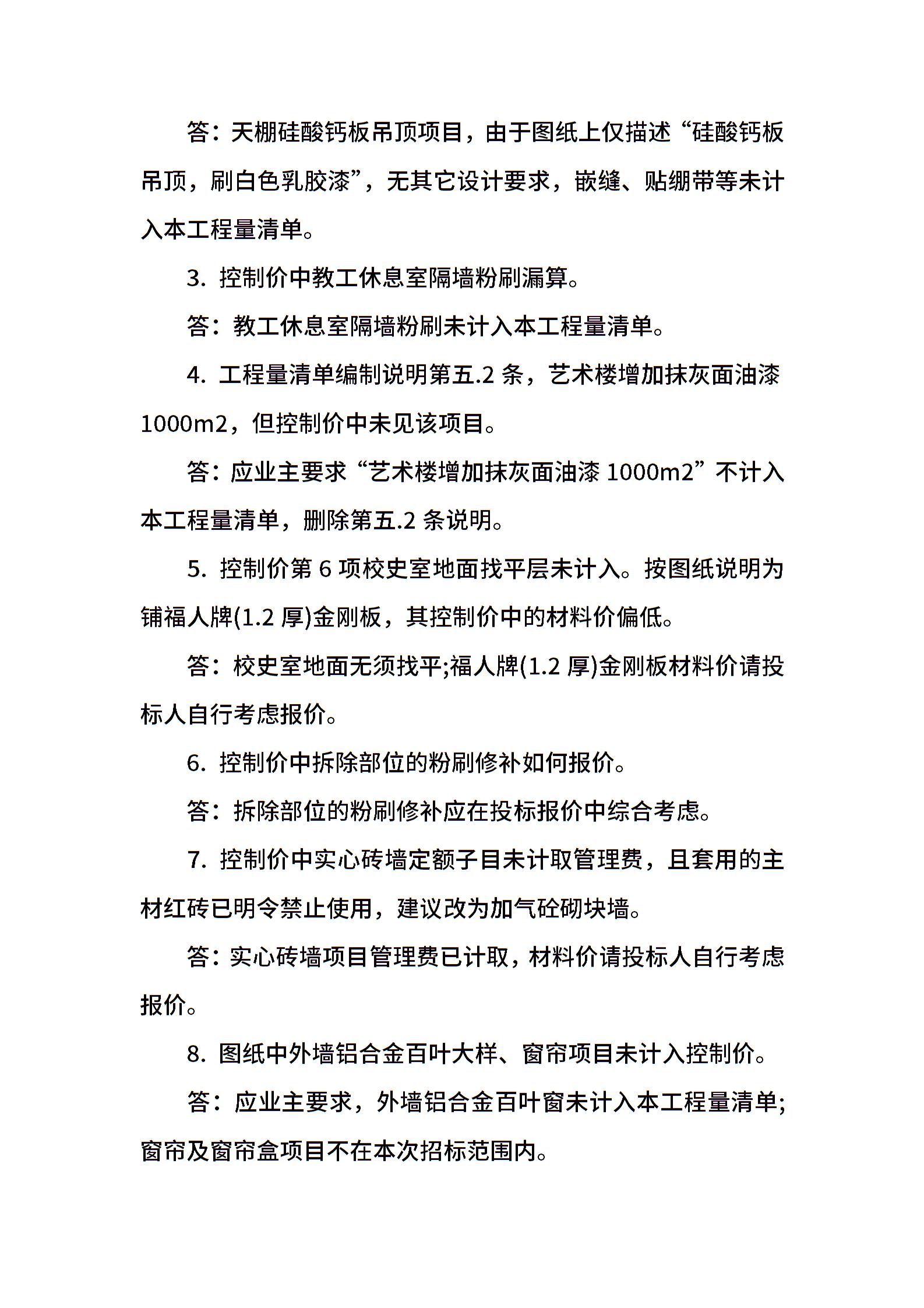 答：天棚硅酸钙板吊顶项目，由于图纸上仅描述“硅酸钙板吊顶，刷白色乳胶漆”，无其它设计要求，嵌缝、贴绷带等未计入本工程量清单。

3. 控制价中教工休息室隔墙粉刷漏算。

答：教工休息室隔墙粉刷未计入本工程量清单。

4. 工程量清单编制说明第五.2 条，艺术楼增加抹灰面油漆 1000m2，但控制价中未见该项目。

答：应业主要求“艺术楼增加抹灰面油漆 1000m2”不计入本工程量清单，删除第五.2 条说明。

5. 控制价第 6 项校史室地面找平层未计入。按图纸说明为铺福人牌(1.2 厚)金刚板，其控制价中的材料价偏低。

答：校史室地面无须找平;福人牌(1.2 厚)金刚板材料价请投标人自行考虑报价。

6. 控制价中拆除部位的粉刷修补如何报价。

答：拆除部位的粉刷修补应在投标报价中综合考虑。

7. 控制价中实心砖墙定额子目未计取管理费，且套用的主材红砖已明令禁止使用，建议改为加气砼砌块墙。

答：实心砖墙项目管理费已计取，材料价请投标人自行考虑报价。

8. 图纸中外墙铝合金百叶大样、窗帘项目未计入控制价。

答：应业主要求，外墙铝合金百叶窗未计入本工程量清单;窗帘及窗帘盒项目不在本次招标范围内。